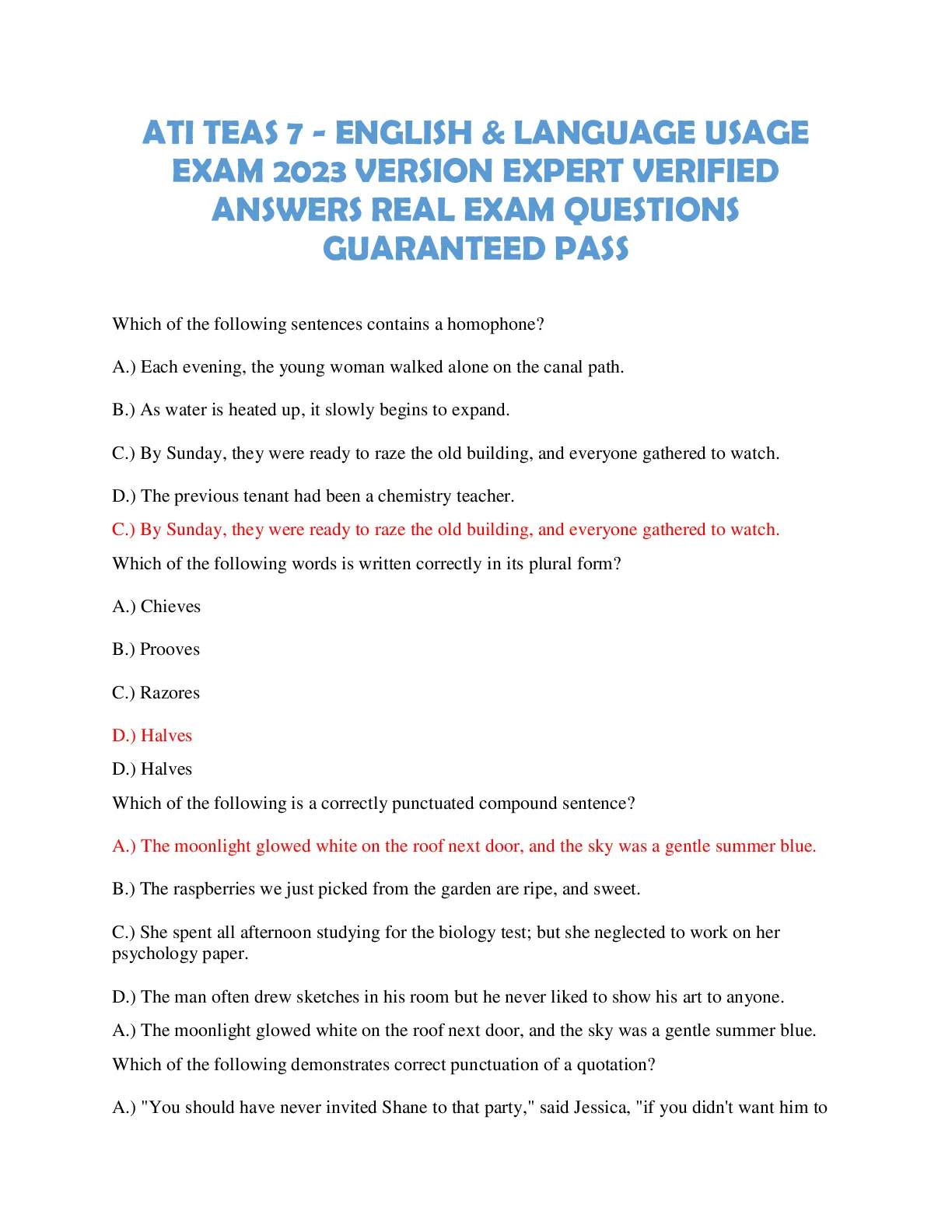 ATI TEAS 7 - ENGLISH & LANGUAGE USAGE EXAM 2023 VERSION EXPERT VERIFIED ANSWERS REAL EXAM QUESTIONS GUARANTEED PASS

Which of the following sentences contains a homophone?

A.) Each evening, the young woman walked alone on the canal path.

B.) As water is heated up, it slowly begins to expand.

C.) By Sunday, they were ready to raze the old building, and everyone gathered to watch.

D.) The previous tenant had been a chemistry teacher.

C.) By Sunday, they were ready to raze the old building, and everyone gathered to watch.

Which of the following words is written correctly in its plural form?

A.) Chieves

B.) Prooves

C.) Razores

D.) Halves

D.) Halves

Which of the following is a correctly punctuated compound sentence?

A.) The moonlight glowed white on the roof next door, and the sky was a gentle summer blue.

B.) The raspberries we just picked from the garden are ripe, and sweet.

C.) She spent all afternoon studying for the biology test; but she neglected to work on her psychology paper.

D.) The man often drew sketches in his room but he never liked to show his art to anyone.

A.) The moonlight glowed white on the roof next door, and the sky was a gentle summer blue.

Which of the following demonstrates correct punctuation of a quotation?

A.) "You should have never invited Shane to that party," said Jessica, "if you didn't want him to